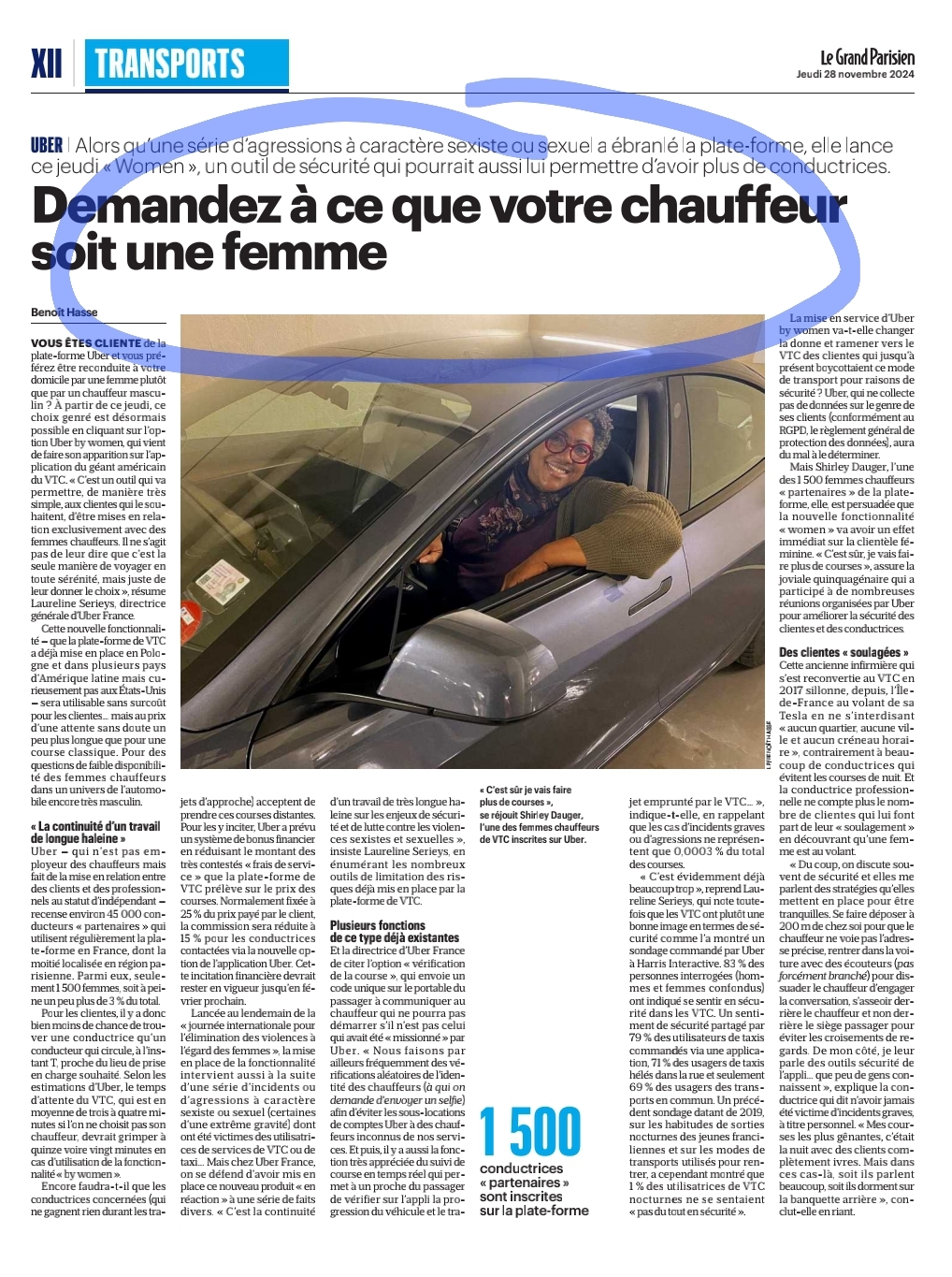 XII TRANSPORTS

Le Grand Parisien
Jeudi 28 novembre 2024

UBER | Alors qu'une série d'agressions à caractère sexiste ou sexuel a ébranlé la plate-forme, elle lance ce jeudi « Women », un outil de sécurité qui pourrait aussi lui permettre d'avoir plus de conductrices.

Demandez à ce que votre chauffeur soit une femme

Benoît Hasse

VOUS ÊTES CLIENTE de la plate-forme Uber et vous préférez être reconduite à votre domicile par une femme plutôt que par un chauffeur masculin ? À partir de ce jeudi, ce choix genré est désormais possible en cliquant sur l'option Uber by women, qui vient de faire son apparition sur l'application du géant américain du VTC. « C'est un outil qui va permettre, de manière très simple, aux clientes qui le souhaitent, d'être mises en relation exclusivement avec des femmes chauffeurs. Il ne s'agit pas de leur dire que c'est la seule manière de voyager en toute sérénité, mais juste de leur donner le choix », résume Laureline Serieys, directrice générale d'Uber France.

Cette nouvelle fonctionnalité – que la plate-forme de VTC a déjà mise en place en Pologne et dans plusieurs pays d'Amérique latine mais curieusement pas aux États-Unis – sera utilisable sans surcoût pour les clientes... mais au prix d'une attente sans doute un peu plus longue que pour une course classique. Pour des questions de faible disponibilité des femmes chauffeurs dans un univers de l'automobile encore très masculin.

« La continuité d'un travail de longue haleine »

Uber – qui n'est pas employeur des chauffeurs mais fait de la mise en relation entre des clients et des professionnels au statut d'indépendant – recense environ 45 000 conducteurs « partenaires » qui utilisent régulièrement la plate-forme en France, dont la moitié localisée en région parisienne. Parmi eux, seulement 1 500 femmes, soit à peine un peu plus de 3 % du total.

Pour les clientes, il y a donc bien moins de chance de trouver une conductrice qu'un conducteur qui circule, à l'instant T, proche du lieu de prise en charge souhaité. Selon les estimations d'Uber, le temps d'attente du VTC, qui est en moyenne de trois à quatre minutes si l'on ne choisit pas son chauffeur, devrait grimper à quinze voire vingt minutes en cas d'utilisation de la fonctionnalité « by women ».

Encore faudra-t-il que les conductrices concernées (qui ne gagnent rien durant les trajets d'approche) acceptent de prendre ces courses distantes. Pour les y inciter, Uber a prévu un système de bonus financier en réduisant le montant des très contestés « frais de service » que la plate-forme de VTC prélève sur le prix des courses. Normalement fixée à 25 % du prix payé par le client, la commission sera réduite à 15 % pour les conductrices contactées via la nouvelle option de l'application Uber. Cette incitation financière devrait rester en vigueur jusqu'en février prochain.

Lancée au lendemain de la « journée internationale pour l'élimination des violences à l'égard des femmes », la mise en place de la fonctionnalité intervient aussi à la suite d'une série d'incidents ou d'agressions à caractère sexiste ou sexuel (certaines d'une extrême gravité) dont ont été victimes des utilisatrices de services de VTC ou de taxi... Mais chez Uber France, on se défend d'avoir mis en place ce nouveau produit « en réaction » à une série de faits divers. « C'est la continuité d'un travail de très longue haleine sur les enjeux de sécurité et de lutte contre les violences sexistes et sexuelles », insiste Laureline Serieys, en énumérant les nombreux outils de limitation des risques déjà mis en place par la plate-forme de VTC.

Plusieurs fonctions de ce type déjà existantes

Et la directrice d'Uber France de citer l'option « vérification de la course », qui envoie un code unique sur le portable du passager à communiquer au chauffeur qui ne pourra pas démarrer s'il n'est pas celui qui avait été « missionné » par Uber. « Nous faisons par ailleurs fréquemment des vérifications aléatoires de l'identité des chauffeurs (à qui on demande d'envoyer un selfie) afin d'éviter les sous-locations de comptes Uber à des chauffeurs inconnus de nos services. Et puis, il y a aussi la fonction très appréciée du suivi de course en temps réel qui permet à un proche du passager de vérifier sur l'appli la progression du véhicule et le trajet emprunté par le VTC... », indique-t-elle, en rappelant que les cas d'incidents graves ou d'agressions ne représentent que 0,0003 % du total des courses.

« C'est évidemment déjà beaucoup trop », reprend Laureline Serieys, qui note toutefois que les VTC ont plutôt une bonne image en termes de sécurité comme l'a montré un sondage commandé par Uber à Harris Interactive. 83 % des personnes interrogées (hommes et femmes confondus) ont indiqué se sentir en sécurité dans les VTC. Un sentiment de sécurité partagé par 79 % des utilisateurs de taxis commandés via une application, 71 % des usagers de taxis hélés dans la rue et seulement 69 % des usagers des transports en commun. Un précédent sondage datant de 2019, sur les habitudes de sorties nocturnes des jeunes franciliennes et sur les modes de transports utilisés pour rentrer, a cependant montré que 1 % des utilisatrices de VTC nocturnes ne se sentaient « pas du tout en sécurité ».

La mise en service d'Uber by women va-t-elle changer la donne et ramener vers le VTC des clientes qui jusqu'à présent boycottaient ce mode de transport pour raisons de sécurité ? Uber, qui ne collecte pas de données sur le genre de ses clients (conformément au RGPD, le règlement général de protection des données), aura du mal à le déterminer.

Mais Shirley Dauger, l'une des 1 500 femmes chauffeurs « partenaires » de la plate-forme, elle, est persuadée que la nouvelle fonctionnalité « women » va avoir un effet immédiat sur la clientèle féminine. « C'est sûr, je vais faire plus de courses », assure la joviale quinquagénaire qui a participé à de nombreuses réunions organisées par Uber pour améliorer la sécurité des clientes et des conductrices.

Des clientes « soulagées »

Cette ancienne infirmière qui s'est reconvertie au VTC en 2017 sillonne, depuis, l'Île-de-France au volant de sa Tesla en ne s'interdisant « aucun quartier, aucune ville et aucun créneau horaire », contrairement à beaucoup de conductrices qui évitent les courses de nuit. Et la conductrice professionnelle ne compte plus le nombre de clientes qui lui font part de leur « soulagement » en découvrant qu'une femme est au volant.

« Du coup, on discute souvent de sécurité et elles me parlent des stratégies qu'elles mettent en place pour être tranquilles. Se faire déposer à 200 m de chez soi pour que le chauffeur ne voie pas l'adresse précise, rentrer dans la voiture avec des écouteurs (pas forcément branché) pour dissuader le chauffeur d'engager la conversation, s'asseoir derrière le chauffeur et non derrière le siège passager pour éviter les croisements de regards. De mon côté, je leur parle des outils sécurité de l'appli... que peu de gens connaissent », explique la conductrice qui dit n'avoir jamais été victime d'incidents graves, à titre personnel. « Mes courses les plus gênantes, c'était la nuit avec des clients complètement ivres. Mais dans ces cas-là, soit ils parlent beaucoup, soit ils dorment sur la banquette arrière », conclut-elle en riant.

« C'est sûr je vais faire plus de courses », se réjouit Shirley Dauger, l'une des femmes chauffeurs de VTC inscrites sur Uber.

LP/BENOÎT HASSE

1 500 conductrices « partenaires » sont inscrites sur la plate-forme